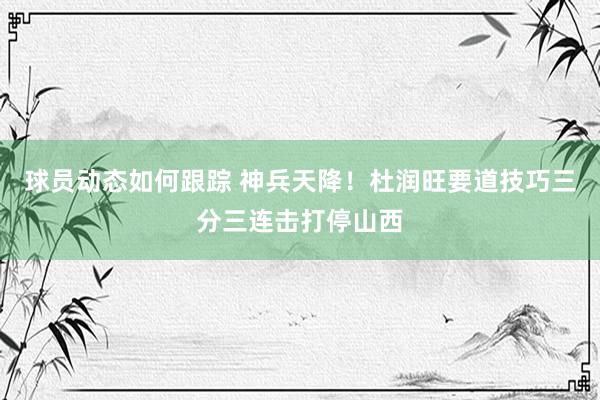 球员动态如何跟踪 神兵天降！杜润旺要道技巧三分三连击打停山西